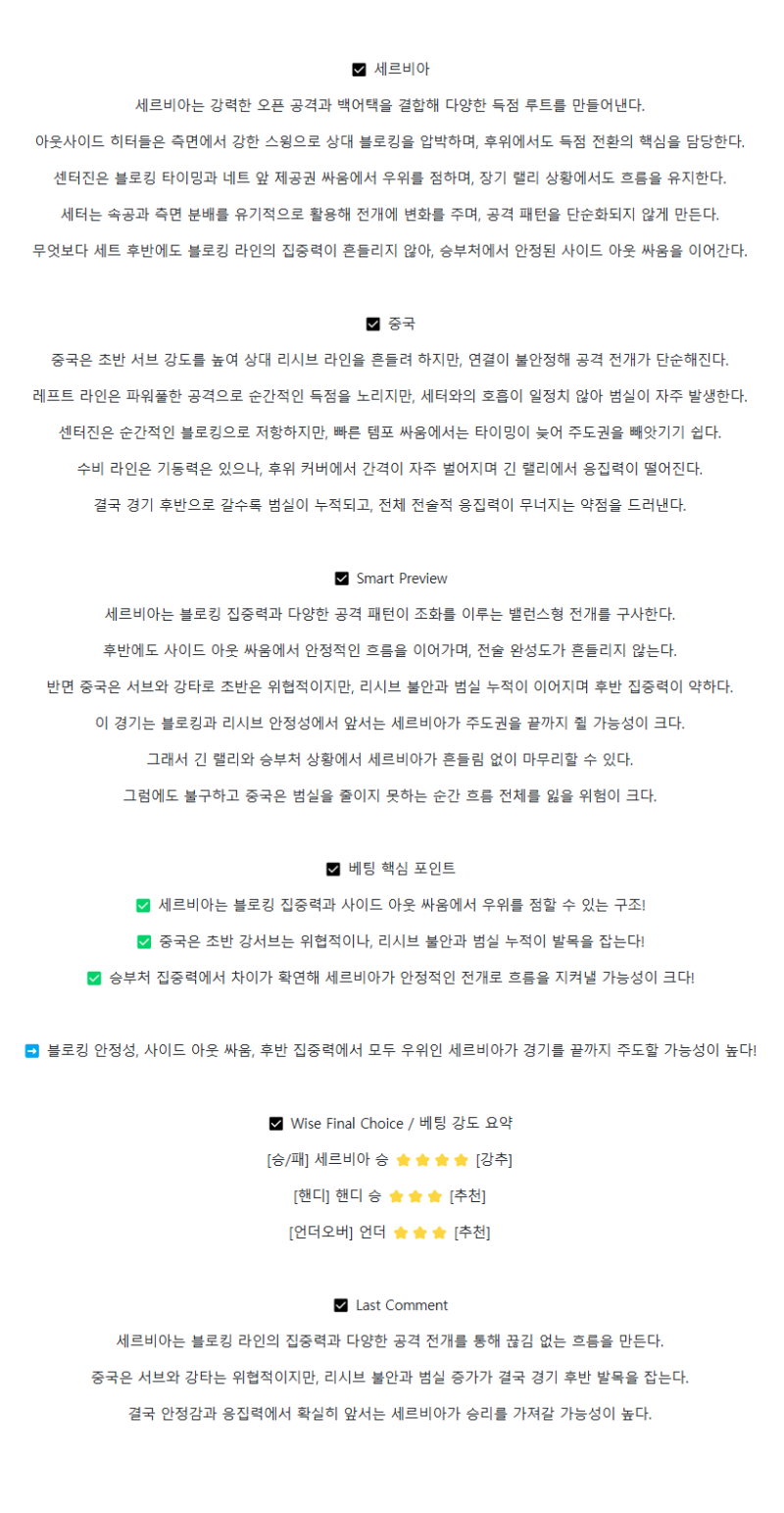 ☑ 세르비아

세르비아는 강력한 오픈 공격과 백어택을 결합해 다양한 득점 루트를 만들어낸다.

아웃사이드 히터들은 측면에서 강한 스윙으로 상대 블로킹을 압박하며, 후위에서도 득점 전환의 핵심을 담당한다.

센터진은 블로킹 타이밍과 네트 앞 제공권 싸움에서 우위를 점하며, 장기 랠리 상황에서도 흐름을 유지한다.

세터는 속공과 측면 분배를 유기적으로 활용해 전개에 변화를 주며, 공격 패턴을 단순화되지 않게 만든다.

무엇보다 세트 후반에도 블로킹 라인의 집중력이 흔들리지 않아, 승부처에서 안정된 사이드 아웃 싸움을 이어간다.

☑ 중국

중국은 초반 서브 강도를 높여 상대 리시브 라인을 흔들려 하지만, 연결이 불안정해 공격 전개가 단순해진다.

레프트 라인은 파워풀한 공격으로 순간적인 득점을 노리지만, 세터와의 호흡이 일정치 않아 범실이 자주 발생한다.

센터진은 순간적인 블로킹으로 저항하지만, 빠른 템포 싸움에서는 타이밍이 늦어 주도권을 빼앗기기 쉽다.

수비 라인은 기동력은 있으나, 후위 커버에서 간격이 자주 벌어지며 긴 랠리에서 응집력이 떨어진다.

결국 경기 후반으로 갈수록 범실이 누적되고, 전체 전술적 응집력이 무너지는 약점을 드러낸다.

☑ Smart Preview

세르비아는 블로킹 집중력과 다양한 공격 패턴이 조화를 이루는 밸런스형 전개를 구사한다.

후반에도 사이드 아웃 싸움에서 안정적인 흐름을 이어가며, 전술 완성도가 흔들리지 않는다.

반면 중국은 서브와 강타로 초반은 위협적이지만, 리시브 불안과 범실 누적이 이어지며 후반 집중력이 약하다.

이 경기는 블로킹과 리시브 안정성에서 앞서는 세르비아가 주도권을 끝까지 쥘 가능성이 크다.

그래서 긴 랠리와 승부처 상황에서 세르비아가 흔들림 없이 마무리할 수 있다.

그럼에도 불구하고 중국은 범실을 줄이지 못하는 순간 흐름 전체를 잃을 위험이 크다.

☑ 베팅 핵심 포인트

✅ 세르비아는 블로킹 집중력과 사이드 아웃 싸움에서 우위를 점할 수 있는 구조!

✅ 중국은 초반 강서브는 위협적이나, 리시브 불안과 범실 누적이 발목을 잡는다!

✅ 승부처 집중력에서 차이가 확연해 세르비아가 안정적인 전개로 흐름을 지켜낼 가능성이 크다!

➡ 블로킹 안정성, 사이드 아웃 싸움, 후반 집중력에서 모두 우위인 세르비아가 경기를 끝까지 주도할 가능성이 높다!

☑ Wise Final Choice / 베팅 강도 요약

[승/패] 세르비아 승 ⭐⭐⭐⭐ [강추]

[핸디] 핸디 승 ⭐⭐⭐ [추천]

[언더오버] 언더 ⭐⭐⭐ [추천]

☑ Last Comment

세르비아는 블로킹 라인의 집중력과 다양한 공격 전개를 통해 끊김 없는 흐름을 만든다.

중국은 서브와 강타는 위협적이지만, 리시브 불안과 범실 증가가 결국 경기 후반 발목을 잡는다.

결국 안정감과 응집력에서 확실히 앞서는 세르비아가 승리를 가져갈 가능성이 높다.